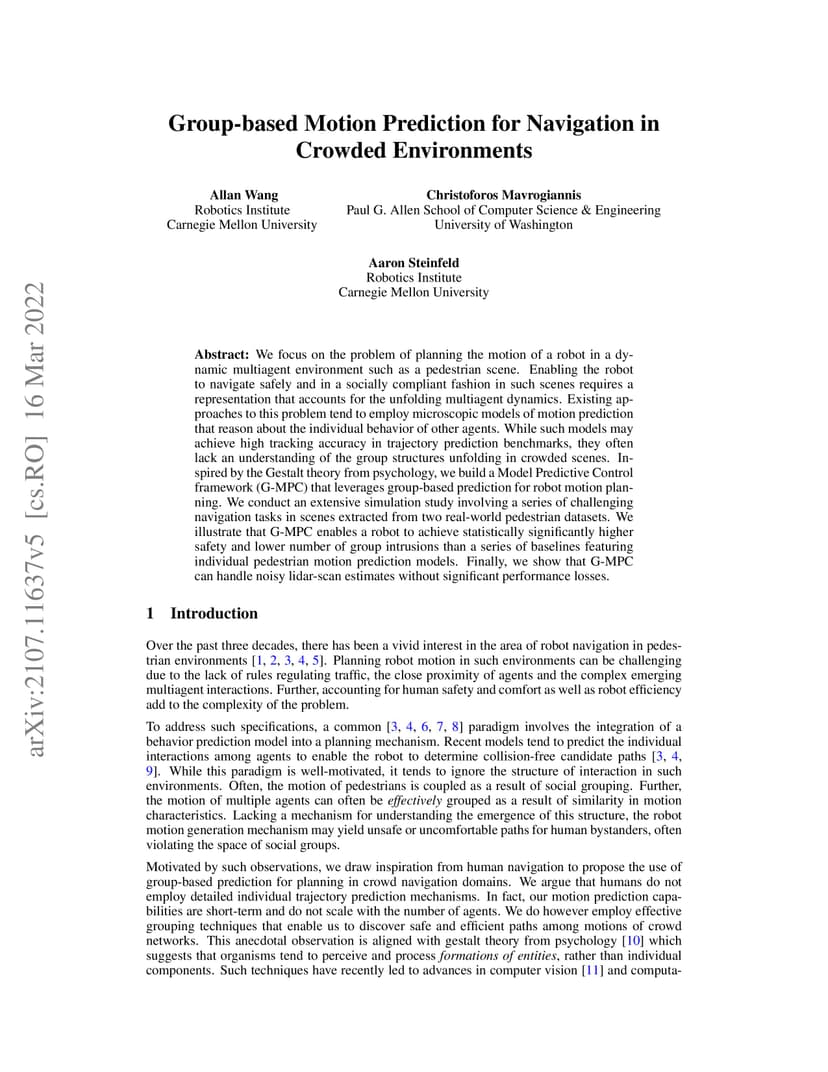 arXiv:2107.11637v5 [cs.RO] 16 Mar 2022

Group-based Motion Prediction for Navigation in Crowded Environments

Allan Wang
Robotics Institute
Carnegie Mellon University

Christoforos Mavrogiannis
Paul G. Allen School of Computer Science & Engineering
University of Washington

Aaron Steinfeld
Robotics Institute
Carnegie Mellon University

Abstract: We focus on the problem of planning the motion of a robot in a dynamic multiagent environment such as a pedestrian scene. Enabling the robot to navigate safely and in a socially compliant fashion in such scenes requires a representation that accounts for the unfolding multiagent dynamics. Existing approaches to this problem tend to employ microscopic models of motion prediction that reason about the individual behavior of other agents. While such models may achieve high tracking accuracy in trajectory prediction benchmarks, they often lack an understanding of the group structures unfolding in crowded scenes. Inspired by the Gestalt theory from psychology, we build a Model Predictive Control framework (G-MPC) that leverages group-based prediction for robot motion planning. We conduct an extensive simulation study involving a series of challenging navigation tasks in scenes extracted from two real-world pedestrian datasets. We illustrate that G-MPC enables a robot to achieve statistically significantly higher safety and lower number of group intrusions than a series of baselines featuring individual pedestrian motion prediction models. Finally, we show that G-MPC can handle noisy lidar-scan estimates without significant performance losses.

1 Introduction

Over the past three decades, there has been a vivid interest in the area of robot navigation in pedestrian environments [1, 2, 3, 4, 5]. Planning robot motion in such environments can be challenging due to the lack of rules regulating traffic, the close proximity of agents and the complex emerging multiagent interactions. Further, accounting for human safety and comfort as well as robot efficiency add to the complexity of the problem.

To address such specifications, a common [3, 4, 6, 7, 8] paradigm involves the integration of a behavior prediction model into a planning mechanism. Recent models tend to predict the individual interactions among agents to enable the robot to determine collision-free candidate paths [3, 4, 9]. While this paradigm is well-motivated, it tends to ignore the structure of interaction in such environments. Often, the motion of pedestrians is coupled as a result of social grouping. Further, the motion of multiple agents can often be effectively grouped as a result of similarity in motion characteristics. Lacking a mechanism for understanding the emergence of this structure, the robot motion generation mechanism may yield unsafe or uncomfortable paths for human bystanders, often violating the space of social groups.

Motivated by such observations, we draw inspiration from human navigation to propose the use of group-based prediction for planning in crowd navigation domains. We argue that humans do not employ detailed individual trajectory prediction mechanisms. In fact, our motion prediction capabilities are short-term and do not scale with the number of agents. We do however employ effective grouping techniques that enable us to discover safe and efficient paths among motions of crowd networks. This anecdotal observation is aligned with gestalt theory from psychology [10] which suggests that organisms tend to perceive and process formations of entities, rather than individual components. Such techniques have recently led to advances in computer vision [11] and computa-